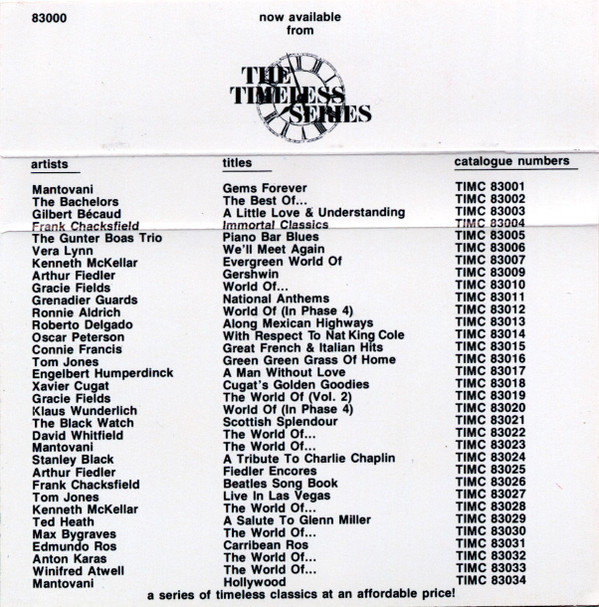 83000

now available from

THE TIMELESS SERIES

| artists | titles | catalogue numbers |
|---|---|---|
| Mantovani | Gems Forever | TIMC 83001 |
| The Bachelors | The Best Of... | TIMC 83002 |
| Gilbert Bécaud | A Little Love & Understanding | TIMC 83003 |
| Frank Chacksfield | Immortal Classics | TIMC 83004 |
| The Gunter Boas Trio | Piano Bar Blues | TIMC 83005 |
| Vera Lynn | We'll Meet Again | TIMC 83006 |
| Kenneth McKellar | Evergreen World Of | TIMC 83007 |
| Arthur Fiedler | Gershwin | TIMC 83009 |
| Gracie Fields | World Of... | TIMC 83010 |
| Grenadier Guards | National Anthems | TIMC 83011 |
| Ronnie Aldrich | World Of (In Phase 4) | TIMC 83012 |
| Roberto Delgado | Along Mexican Highways | TIMC 83013 |
| Oscar Peterson | With Respect To Nat King Cole | TIMC 83014 |
| Connie Francis | Great French & Italian Hits | TIMC 83015 |
| Tom Jones | Green Green Grass Of Home | TIMC 83016 |
| Engelbert Humperdinck | A Man Without Love | TIMC 83017 |
| Xavier Cugat | Cugat's Golden Goodies | TIMC 83018 |
| Gracie Fields | The World Of (Vol. 2) | TIMC 83019 |
| Klaus Wunderlich | World Of (In Phase 4) | TIMC 83020 |
| The Black Watch | Scottish Splendour | TIMC 83021 |
| David Whitfield | The World Of... | TIMC 83022 |
| Mantovani | The World Of... | TIMC 83023 |
| Stanley Black | A Tribute To Charlie Chaplin | TIMC 83024 |
| Arthur Fiedler | Fiedler Encores | TIMC 83025 |
| Frank Chacksfield | Beatles Song Book | TIMC 83026 |
| Tom Jones | Live In Las Vegas | TIMC 83027 |
| Kenneth McKellar | The World Of... | TIMC 83028 |
| Ted Heath | A Salute To Glenn Miller | TIMC 83029 |
| Max Bygraves | The World Of... | TIMC 83030 |
| Edmundo Ros | Carribean Ros | TIMC 83031 |
| Anton Karas | The World Of... | TIMC 83032 |
| Winifred Atwell | The World Of... | TIMC 83033 |
| Mantovani | Hollywood | TIMC 83034 |

a series of timeless classics at an affordable price!